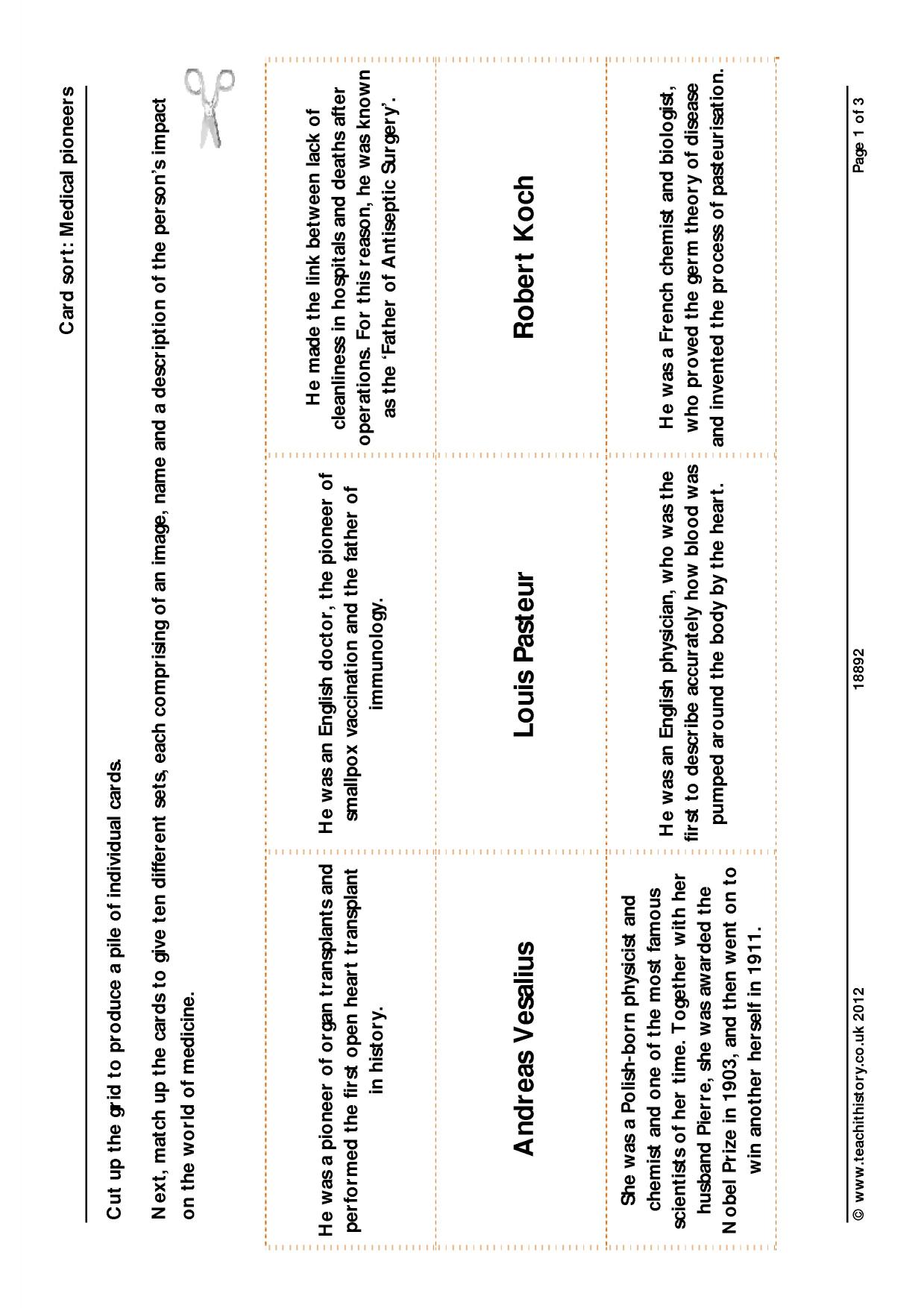 Card sort: Medical pioneers

Cut up the grid to produce a pile of individual cards.

Next, match up the cards to give ten different sets, each comprising of an image, name and a description of the person's impact on the world of medicine.

| He was a pioneer of organ transplants and performed the first open heart transplant in history. | He was an English doctor, the pioneer of smallpox vaccination and the father of immunology. | He made the link between lack of cleanliness in hospitals and deaths after operations. For this reason, he was known as the 'Father of Antiseptic Surgery'. |
|---|---|---|
| Andreas Vesalius | Louis Pasteur | Robert Koch |
| She was a Polish-born physicist and chemist and one of the most famous scientists of her time. Together with her husband Pierre, she was awarded the Nobel Prize in 1903, and then went on to win another herself in 1911. | He was an English physician, who was the first to describe accurately how blood was pumped around the body by the heart. | He was a French chemist and biologist, who proved the germ theory of disease and invented the process of pasteurisation. |

© www.teachithistory.co.uk 2012 18892 Page 1 of 3